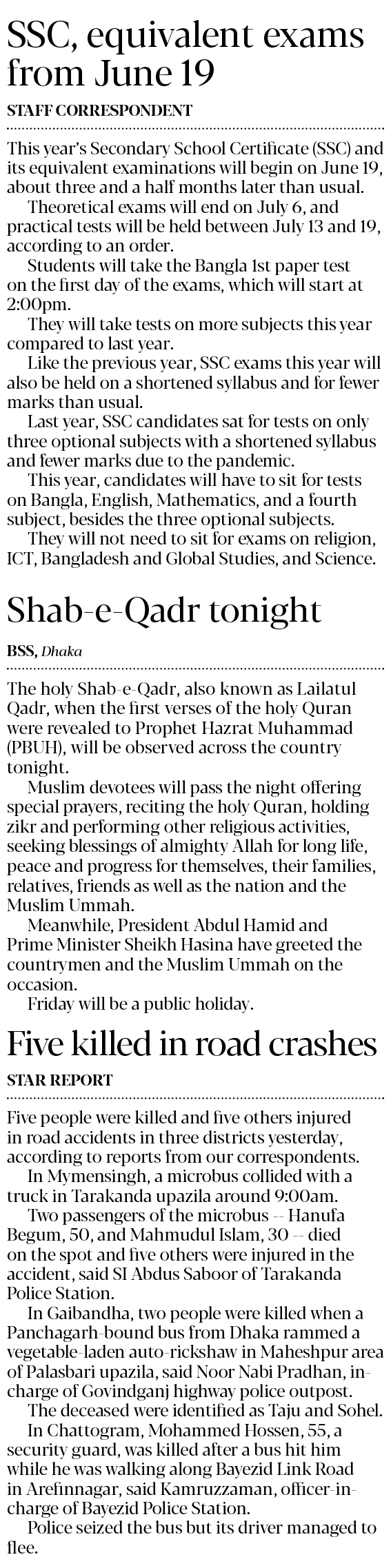 SSC, equivalent exams from June 19

STAFF CORRESPONDENT

This year's Secondary School Certificate (SSC) and its equivalent examinations will begin on June 19, about three and a half months later than usual.

Theoretical exams will end on July 6, and practical tests will be held between July 13 and 19, according to an order.

Students will take the Bangla 1st paper test on the first day of the exams, which will start at 2:00pm.

They will take tests on more subjects this year compared to last year.

Like the previous year, SSC exams this year will also be held on a shortened syllabus and for fewer marks than usual.

Last year, SSC candidates sat for tests on only three optional subjects with a shortened syllabus and fewer marks due to the pandemic.

This year, candidates will have to sit for tests on Bangla, English, Mathematics, and a fourth subject, besides the three optional subjects.

They will not need to sit for exams on religion, ICT, Bangladesh and Global Studies, and Science.

Shab-e-Qadr tonight

BSS, Dhaka

The holy Shab-e-Qadr, also known as Lailatul Qadr, when the first verses of the holy Quran were revealed to Prophet Hazrat Muhammad (PBUH), will be observed across the country tonight.

Muslim devotees will pass the night offering special prayers, reciting the holy Quran, holding zikr and performing other religious activities, seeking blessings of almighty Allah for long life, peace and progress for themselves, their families, relatives, friends as well as the nation and the Muslim Ummah.

Meanwhile, President Abdul Hamid and Prime Minister Sheikh Hasina have greeted the countrymen and the Muslim Ummah on the occasion.

Friday will be a public holiday.

Five killed in road crashes

STAR REPORT

Five people were killed and five others injured in road accidents in three districts yesterday, according to reports from our correspondents.

In Mymensingh, a microbus collided with a truck in Tarakanda upazila around 9:00am.

Two passengers of the microbus -- Hanufa Begum, 50, and Mahmudul Islam, 30 -- died on the spot and five others were injured in the accident, said SI Abdus Saboor of Tarakanda Police Station.

In Gaibandha, two people were killed when a Panchagarh-bound bus from Dhaka rammed a vegetable-laden auto-rickshaw in Maheshpur area of Palasbari upazila, said Noor Nabi Pradhan, in-charge of Govindganj highway police outpost.

The deceased were identified as Taju and Sohel.

In Chattogram, Mohammed Hossen, 55, a security guard, was killed after a bus hit him while he was walking along Bayezid Link Road in Arefinnagar, said Kamruzzaman, officer-in-charge of Bayezid Police Station.

Police seized the bus but its driver managed to flee.